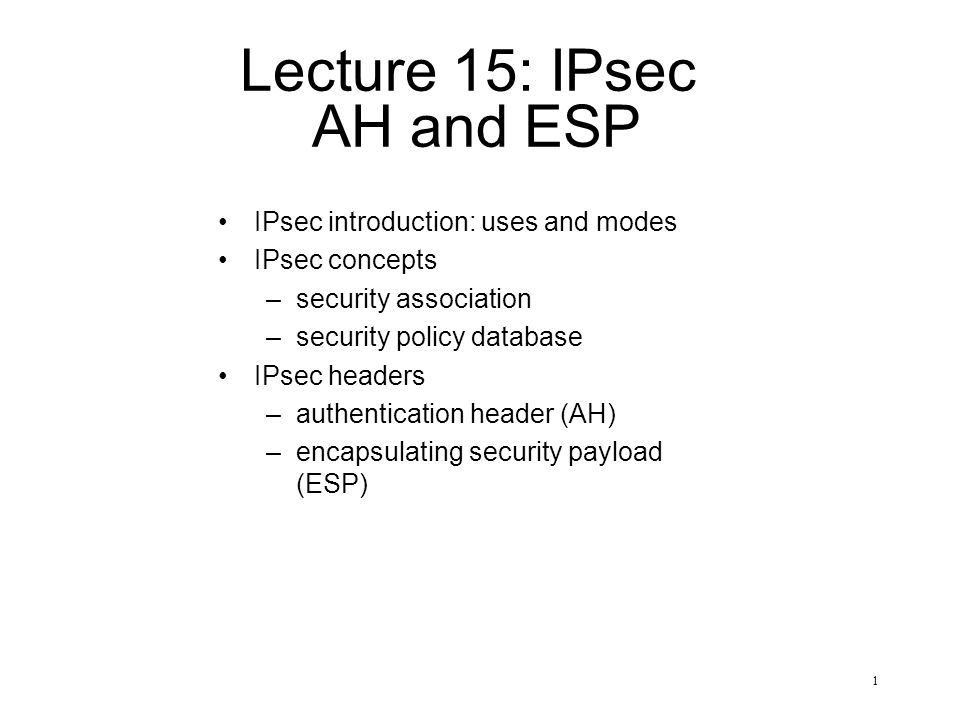 Lecture 15: IPsec
AH and ESP

• IPsec introduction: uses and modes
• IPsec concepts
– security association
– security policy database
• IPsec headers
– authentication header (AH)
– encapsulating security payload (ESP)

1